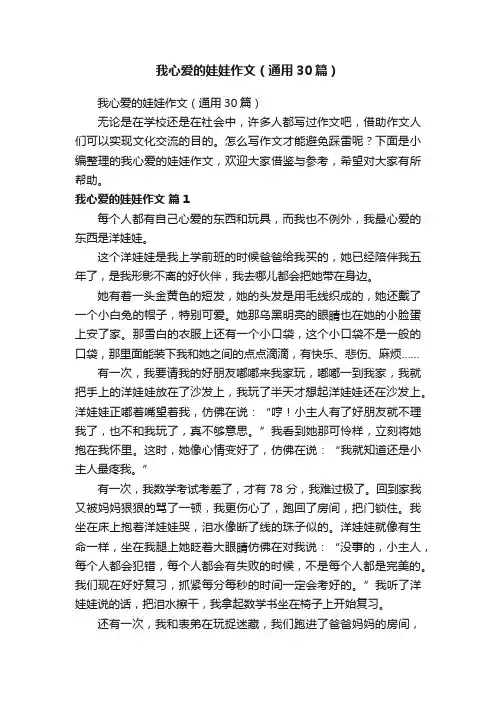 我心爱的娃娃作文（通用30篇）

我心爱的娃娃作文（通用30篇）

无论是在学校还是在社会中，许多人都写过作文吧，借助作文人们可以实现文化交流的目的。怎么写作文才能避免踩雷呢？下面是小编整理的我心爱的娃娃作文，欢迎大家借鉴与参考，希望对大家有所帮助。

我心爱的娃娃作文 篇1

每个人都有自己心爱的东西和玩具，而我也不例外，我最心爱的东西是洋娃娃。

这个洋娃娃是我上学前班的时候爸爸给我买的，她已经陪伴我五年了，是我形影不离的好伙伴，我去哪儿都会把她带在身边。

她有着一头金黄色的短发，她的头发是用毛线织成的，她还戴了一个小白兔的帽子，特别可爱。她那乌黑明亮的眼睛也在她的小脸蛋上安了家。那雪白的衣服上还有一个小口袋，这个小口袋不是一般的口袋，那里面能装下我和她之间的点点滴滴，有快乐、悲伤、麻烦……

有一次，我要请我的好朋友嘟嘟来我家玩，嘟嘟一到我家，我就把手上的洋娃娃放在了沙发上，我玩了半天才想起洋娃娃还在沙发上。洋娃娃正嘟着嘴望着我，仿佛在说：“哼！小主人有了好朋友就不理我了，也不和我玩了，真不够意思。”我看到她那可怜样，立刻将她抱在我怀里。这时，她像心情变好了，仿佛在说：“我就知道还是小主人最疼我。”

有一次，我数学考试考差了，才有78分，我难过极了。回到家我又被妈妈狠狠的骂了一顿，我更伤心了，跑回了房间，把门锁住。我坐在床上抱着洋娃娃哭，泪水像断了线的珠子似的。洋娃娃就像有生命一样，坐在我腿上她眨着大眼睛仿佛在对我说：“没事的，小主人，每个人都会犯错，每个人都会有失败的时候，不是每个人都是完美的。我们现在好好复习，抓紧每分每秒的时间一定会考好的。”我听了洋娃娃说的话，把泪水擦干，我拿起数学书坐在椅子上开始复习。

还有一次，我和表弟在玩捉迷藏，我们跑进了爸爸妈妈的房间，